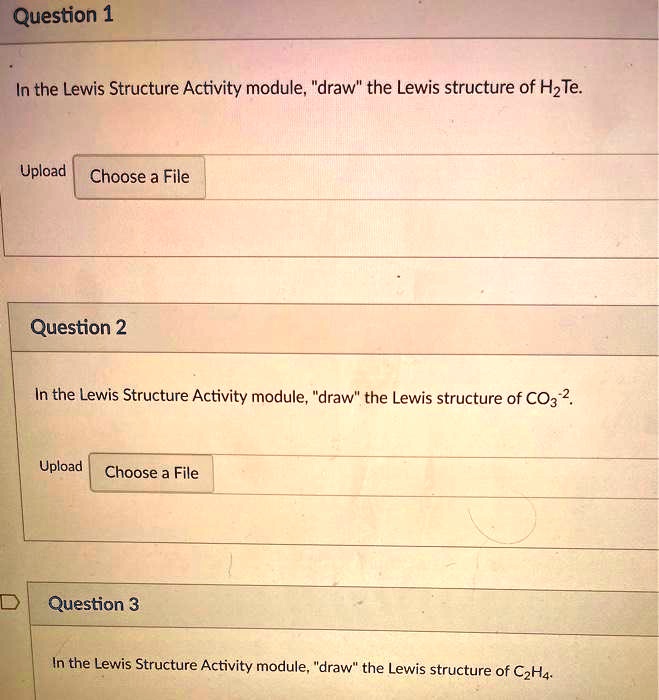 Question 1

In the Lewis Structure Activity module, "draw" the Lewis structure of $H_2Te$.

Upload Choose a File

Question 2

In the Lewis Structure Activity module, "draw" the Lewis structure of $CO_3^{-2}$.

Upload Choose a File

Question 3

In the Lewis Structure Activity module, "draw" the Lewis structure of $C_2H_4$.